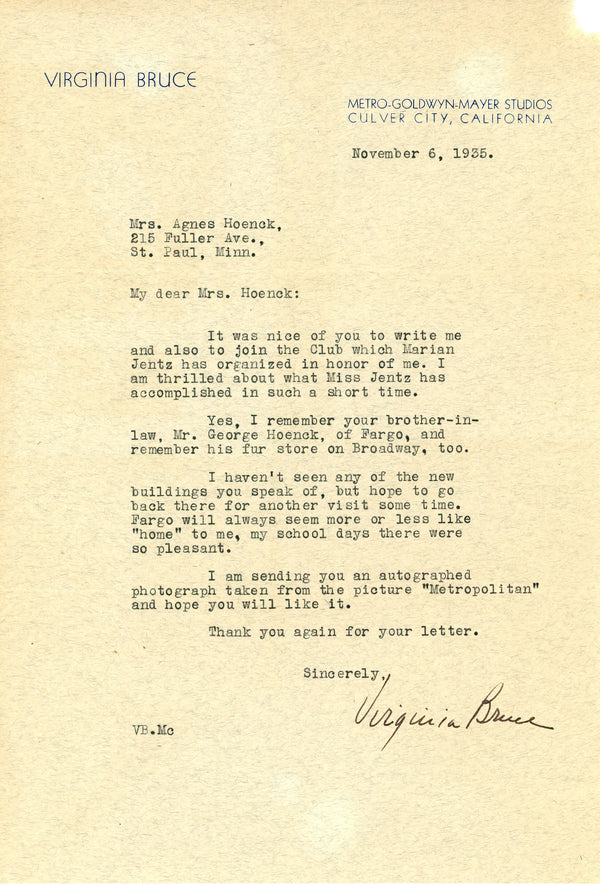 VIRGINIA BRUCE

METRO-GOLDWYN-MAYER STUDIOS
CULVER CITY, CALIFORNIA

November 6, 1935.

Mrs. Agnes Hoenck,
215 Fuller Ave.,
St. Paul, Minn.

My dear Mrs. Hoenck:

It was nice of you to write me and also to join the Club which Marian Jentz has organized in honor of me. I am thrilled about what Miss Jentz has accomplished in such a short time.

Yes, I remember your brother-in-law, Mr. George Hoenck, of Fargo, and remember his fur store on Broadway, too.

I haven't seen any of the new buildings you speak of, but hope to go back there for another visit some time. Fargo will always seem more or less like "home" to me, my school days there were so pleasant.

I am sending you an autographed photograph taken from the picture "Metropolitan" and hope you will like it.

Thank you again for your letter.

Sincerely,

Virginia Bruce

VB.Mc